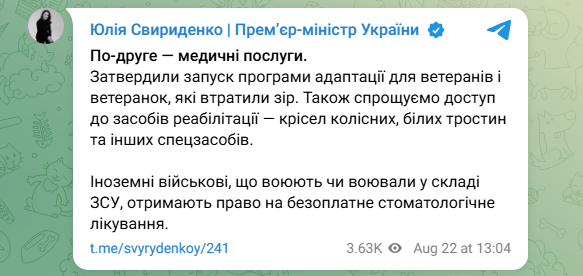 Юлія Свириденко | Прем'єр-міністр України

По-друге — медичні послуги.
Затвердили запуск програми адаптації для ветеранів і ветеранок, які втратили зір. Також спрощуємо доступ до засобів реабілітації — крісел колісних, білих тростин та інших спецзасобів.

Іноземні військові, що воюють чи воювали у складі ЗСУ, отримають право на безоплатне стоматологічне лікування.

t.me/svyrydenkoy/241

3.63K Aug 22 at 13:04